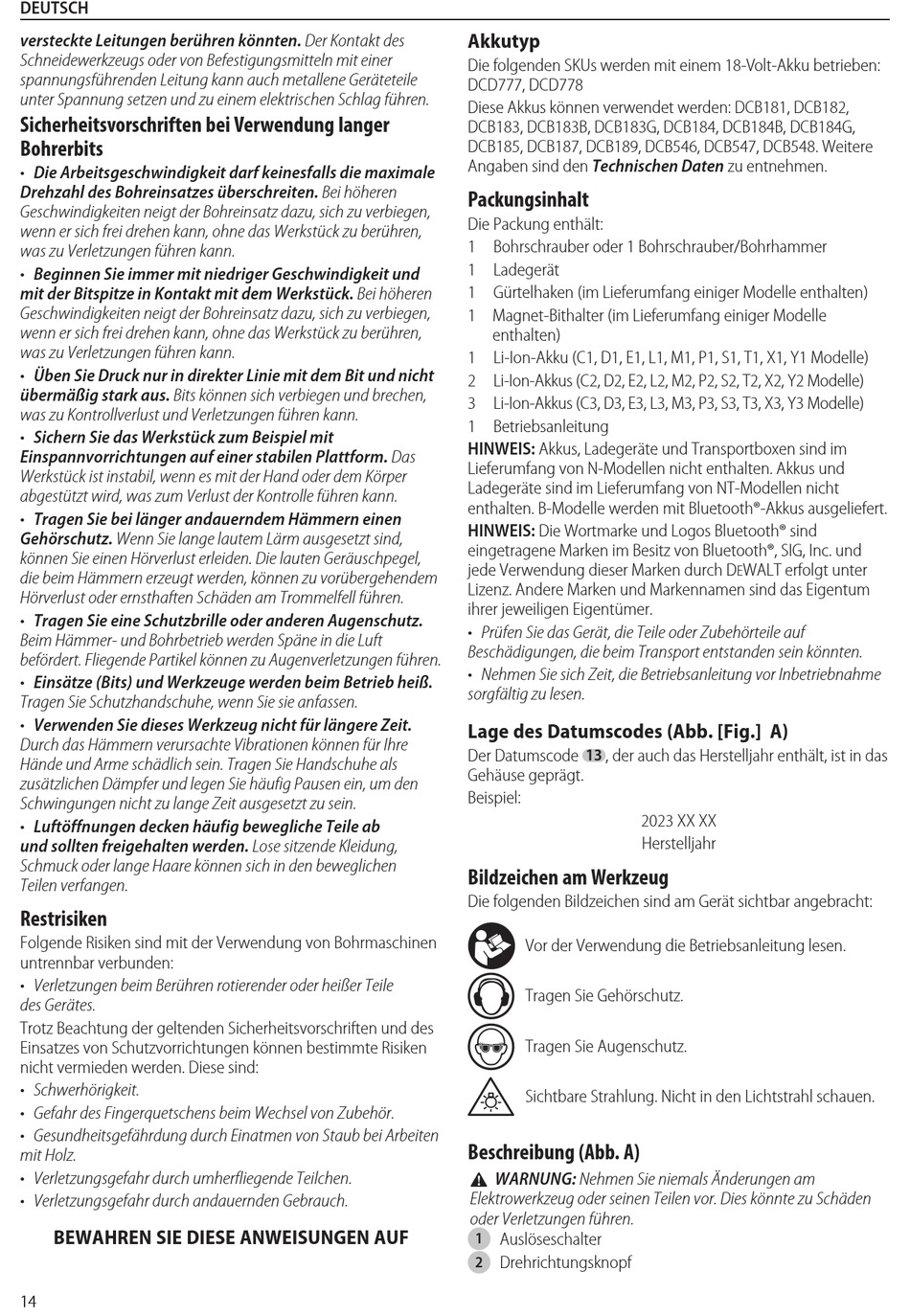 DEUTSCH

versteckte Leitungen berühren könnten. Der Kontakt des Schneidewerkzeugs oder von Befestigungsmitteln mit einer spannungsführenden Leitung kann auch metallene Geräteteile unter Spannung setzen und zu einem elektrischen Schlag führen.

Sicherheitsvorschriften bei Verwendung langer Bohrerbits

• Die Arbeitsgeschwindigkeit darf keinesfalls die maximale Drehzahl des Bohreinsatzes überschreiten. Bei höheren Geschwindigkeiten neigt der Bohreinsatz dazu, sich zu verbiegen, wenn er sich frei drehen kann, ohne das Werkstück zu berühren, was zu Verletzungen führen kann.

• Beginnen Sie immer mit niedriger Geschwindigkeit und mit der Bitspitze in Kontakt mit dem Werkstück. Bei höheren Geschwindigkeiten neigt der Bohreinsatz dazu, sich zu verbiegen, wenn er sich frei drehen kann, ohne das Werkstück zu berühren, was zu Verletzungen führen kann.

• Üben Sie Druck nur in direkter Linie mit dem Bit und nicht übermäßig stark aus. Bits können sich verbiegen und brechen, was zu Kontrollverlust und Verletzungen führen kann.

• Sichern Sie das Werkstück zum Beispiel mit Einspannvorrichtungen auf einer stabilen Plattform. Das Werkstück ist instabil, wenn es mit der Hand oder dem Körper abgestützt wird, was zum Verlust der Kontrolle führen kann.

• Tragen Sie bei länger andauerndem Hämmern einen Gehörschutz. Wenn Sie lange lautem Lärm ausgesetzt sind, können Sie einen Hörverlust erleiden. Die lauten Geräuschpegel, die beim Hämmern erzeugt werden, können zu vorübergehendem Hörverlust oder ernsthaften Schäden am Trommelfell führen.

• Tragen Sie eine Schutzbrille oder anderen Augenschutz. Beim Hämmer- und Bohrbetrieb werden Späne in die Luft befördert. Fliegende Partikel können zu Augenverletzungen führen.

• Einsätze (Bits) und Werkzeuge werden beim Betrieb heiß. Tragen Sie Schutzhandschuhe, wenn Sie sie anfassen.

• Verwenden Sie dieses Werkzeug nicht für längere Zeit. Durch das Hämmern verursachte Vibrationen können für Ihre Hände und Arme schädlich sein. Tragen Sie Handschuhe als zusätzlichen Dämpfer und legen Sie häufig Pausen ein, um den Schwingungen nicht zu lange Zeit ausgesetzt zu sein.

• Luftöffnungen decken häufig bewegliche Teile ab und sollten freigehalten werden. Lose sitzende Kleidung, Schmuck oder lange Haare können sich in den beweglichen Teilen verfangen.

Restrisiken

Folgende Risiken sind mit der Verwendung von Bohrmaschinen untrennbar verbunden:

• Verletzungen beim Berühren rotierender oder heißer Teile des Gerätes.

Trotz Beachtung der geltenden Sicherheitsvorschriften und des Einsatzes von Schutzvorrichtungen können bestimmte Risiken nicht vermieden werden. Diese sind:

• Schwerhörigkeit.
• Gefahr des Fingerquetschens beim Wechsel von Zubehör.
• Gesundheitsgefährdung durch Einatmen von Staub bei Arbeiten mit Holz.
• Verletzungsgefahr durch umherfliegende Teilchen.
• Verletzungsgefahr durch andauernden Gebrauch.

BEWAHREN SIE DIESE ANWEISUNGEN AUF

Akkutyp

Die folgenden SKUs werden mit einem 18-Volt-Akku betrieben: DCD777, DCD778

Diese Akkus können verwendet werden: DCB181, DCB182, DCB183, DCB183B, DCB183G, DCB184, DCB184B, DCB184G, DCB185, DCB187, DCB189, DCB546, DCB547, DCB548. Weitere Angaben sind den Technischen Daten zu entnehmen.

Packungsinhalt

Die Packung enthält:
1 Bohrschrauber oder 1 Bohrschrauber/Bohrhammer
1 Ladegerät
1 Gürtelhaken (im Lieferumfang einiger Modelle enthalten)
1 Magnet-Bithalter (im Lieferumfang einiger Modelle enthalten)
1 Li-Ion-Akku (C1, D1, E1, L1, M1, P1, S1, T1, X1, Y1 Modelle)
2 Li-Ion-Akkus (C2, D2, E2, L2, M2, P2, S2, T2, X2, Y2 Modelle)
3 Li-Ion-Akkus (C3, D3, E3, L3, M3, P3, S3, T3, X3, Y3 Modelle)
1 Betriebsanleitung

HINWEIS: Akkus, Ladegeräte und Transportboxen sind im Lieferumfang von N-Modellen nicht enthalten. Akkus und Ladegeräte sind im Lieferumfang von NT-Modellen nicht enthalten. B-Modelle werden mit Bluetooth®-Akkus ausgeliefert.

HINWEIS: Die Wortmarke und Logos Bluetooth® sind eingetragene Marken im Besitz von Bluetooth®, SIG, Inc. und jede Verwendung dieser Marken durch DEWALT erfolgt unter Lizenz. Andere Marken und Markennamen sind das Eigentum ihrer jeweiligen Eigentümer.

• Prüfen Sie das Gerät, die Teile oder Zubehörteile auf Beschädigungen, die beim Transport entstanden sein könnten.
• Nehmen Sie sich Zeit, die Betriebsanleitung vor Inbetriebnahme sorgfältig zu lesen.

Lage des Datumscodes (Abb. [Fig.] A)

Der Datumscode 13, der auch das Herstelljahr enthält, ist in das Gehäuse geprägt.
Beispiel:
2023 XX XX
Herstelljahr

Bildzeichen am Werkzeug

Die folgenden Bildzeichen sind am Gerät sichtbar angebracht:

Vor der Verwendung die Betriebsanleitung lesen.
Tragen Sie Gehörschutz.
Tragen Sie Augenschutz.
Sichtbare Strahlung. Nicht in den Lichtstrahl schauen.

Beschreibung (Abb. A)

WARNUNG: Nehmen Sie niemals Änderungen am Elektrowerkzeug oder seinen Teilen vor. Dies könnte zu Schäden oder Verletzungen führen.
1 Auslöseschalter
2 Drehrichtungsknopf

14